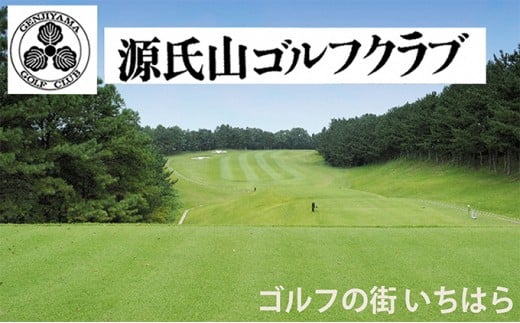 GENJIYAMA
GOLF CLUB

源氏山ゴルフクラブ

ゴルフの街 いちはら